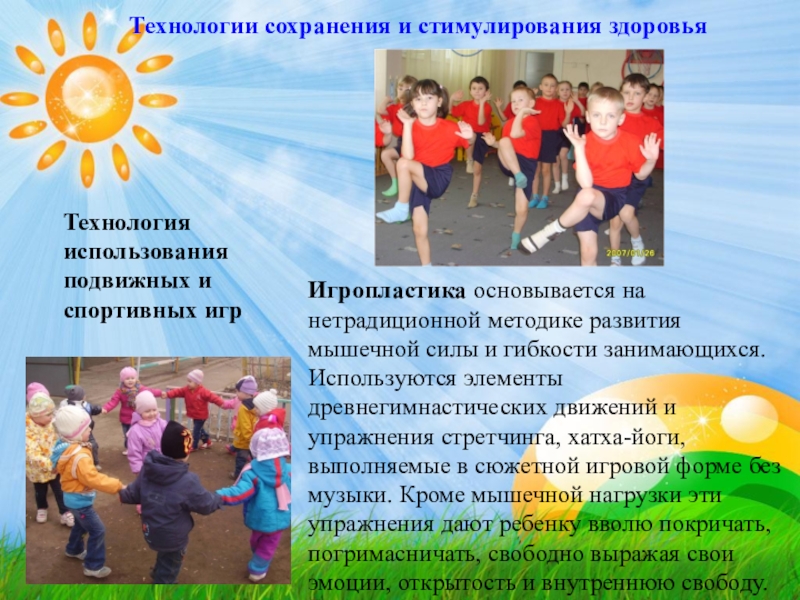 Технологии сохранения и стимулирования здоровья

Технология использования подвижных и спортивных игр

Игропластика основывается на нетрадиционной методике развития мышечной силы и гибкости занимающихся. Используются элементы древнегимнастических движений и упражнения стретчинга, хатха-йоги, выполняемые в сюжетной игровой форме без музыки. Кроме мышечной нагрузки эти упражнения дают ребенку вволю покричать, погримасничать, свободно выражая свои эмоции, открытость и внутреннюю свободу.